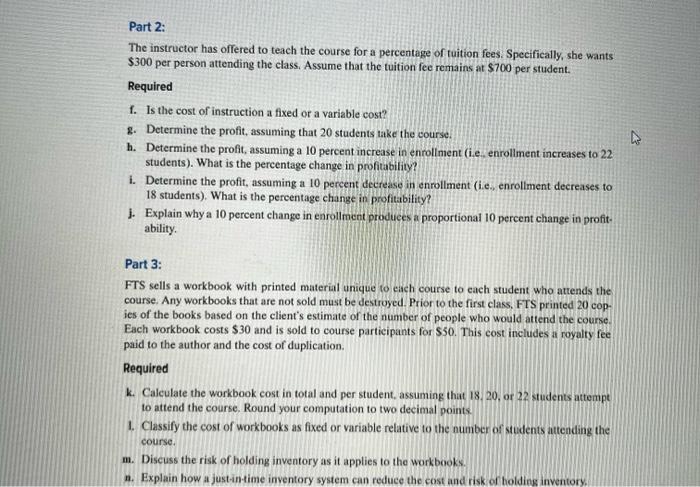 Part 2:

The instructor has offered to teach the course for a percentage of tuition fees. Specifically, she wants $300 per person attending the class. Assume that the tuition fee remains at $700 per student.

Required

f. Is the cost of instruction a fixed or a variable cost?

g. Determine the profit, assuming that 20 students take the course.

h. Determine the profit, assuming a 10 percent increase in enrollment (i.e., enrollment increases to 22 students). What is the percentage change in profitability?

i. Determine the profit, assuming a 10 percent decrease in enrollment (i.e., enrollment decreases to 18 students). What is the percentage change in profitability?

j. Explain why a 10 percent change in enrollment produces a proportional 10 percent change in profitability.

Part 3:

FTS sells a workbook with printed material unique to each course to each student who attends the course. Any workbooks that are not sold must be destroyed. Prior to the first class, FTS printed 20 copies of the books based on the client's estimate of the number of people who would attend the course. Each workbook costs $30 and is sold to course participants for $50. This cost includes a royalty fee paid to the author and the cost of duplication.

Required

k. Calculate the workbook cost in total and per student, assuming that 18, 20, or 22 students attempt to attend the course. Round your computation to two decimal points.

l. Classify the cost of workbooks as fixed or variable relative to the number of students attending the course.

m. Discuss the risk of holding inventory as it applies to the workbooks.

n. Explain how a just-in-time inventory system can reduce the cost and risk of holding inventory.